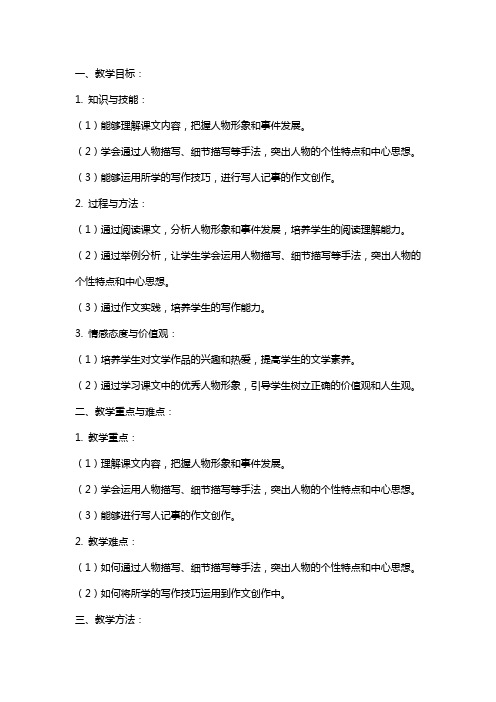 一、教学目标：

1. 知识与技能：

（1）能够理解课文内容，把握人物形象和事件发展。

（2）学会通过人物描写、细节描写等手法，突出人物的个性特点和中心思想。

（3）能够运用所学的写作技巧，进行写人记事的作文创作。

2. 过程与方法：

（1）通过阅读课文，分析人物形象和事件发展，培养学生的阅读理解能力。

（2）通过举例分析，让学生学会运用人物描写、细节描写等手法，突出人物的个性特点和中心思想。

（3）通过作文实践，培养学生的写作能力。

3. 情感态度与价值观：

（1）培养学生对文学作品的兴趣和热爱，提高学生的文学素养。

（2）通过学习课文中的优秀人物形象，引导学生树立正确的价值观和人生观。

二、教学重点与难点：

1. 教学重点：

（1）理解课文内容，把握人物形象和事件发展。

（2）学会运用人物描写、细节描写等手法，突出人物的个性特点和中心思想。

（3）能够进行写人记事的作文创作。

2. 教学难点：

（1）如何通过人物描写、细节描写等手法，突出人物的个性特点和中心思想。

（2）如何将所学的写作技巧运用到作文创作中。

三、教学方法：